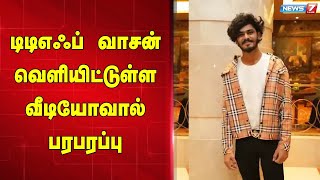 டிடிஎஃப் வாசன் வெளியிட்டுள்ள வீடியோவால் பரபரப்பு

NEWS 7